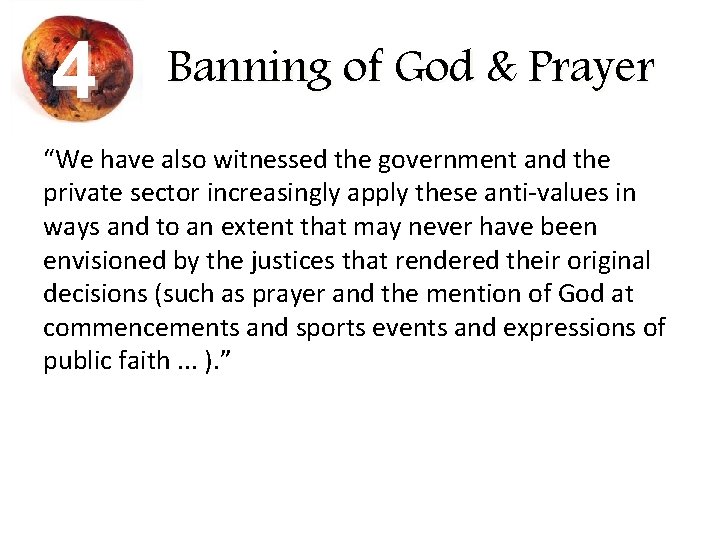 4

Banning of God & Prayer

"We have also witnessed the government and the private sector increasingly apply these anti-values in ways and to an extent that may never have been envisioned by the justices that rendered their original decisions (such as prayer and the mention of God at commencements and sports events and expressions of public faith ... )."